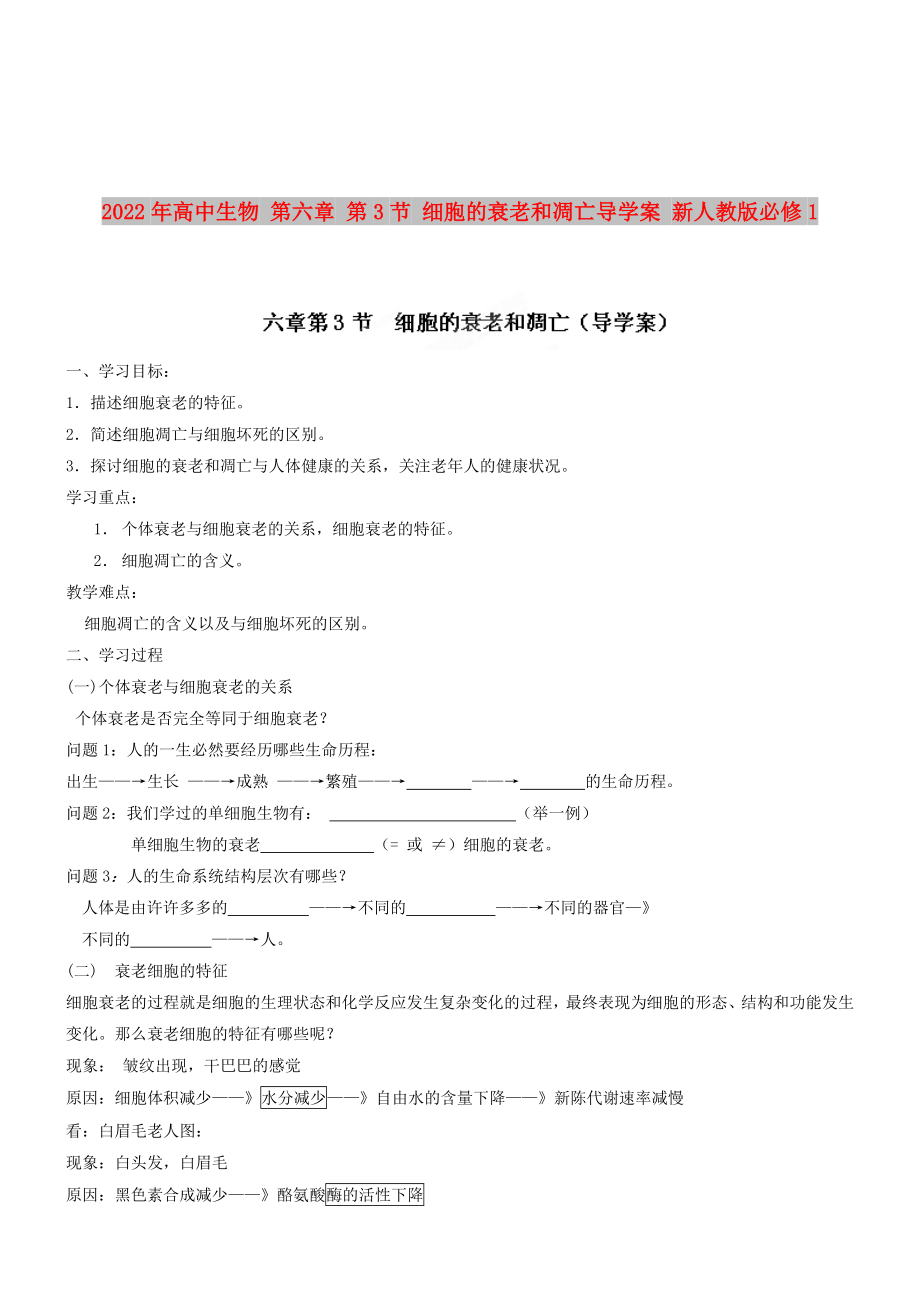 2022年高中生物 第六章 第3节 细胞的衰老和凋亡导学案 新人教版必修1

六章第3节　细胞的衰老和凋亡（导学案）

一、学习目标：

1．描述细胞衰老的特征。

2．简述细胞凋亡与细胞坏死的区别。

3．探讨细胞的衰老和凋亡与人体健康的关系，关注老年人的健康状况。

学习重点：

1． 个体衰老与细胞衰老的关系，细胞衰老的特征。

2． 细胞凋亡的含义。

教学难点：

细胞凋亡的含义以及与细胞坏死的区别。

二、学习过程

(一)个体衰老与细胞衰老的关系

个体衰老是否完全等同于细胞衰老？

问题1：人的一生必然要经历哪些生命历程：

出生——→生长 ——→成熟 ——→繁殖——→________——→________的生命历程。

问题2：我们学过的单细胞生物有： ________________________（举一例）

单细胞生物的衰老______________（= 或 ≠）细胞的衰老。

问题3：人的生命系统结构层次有哪些？

人体是由许许多多的__________——→不同的___________——→不同的器官—》

不同的__________——→人。

(二)　衰老细胞的特征

细胞衰老的过程就是细胞的生理状态和化学反应发生复杂变化的过程，最终表现为细胞的形态、结构和功能发生变化。那么衰老细胞的特征有哪些呢？

现象： 皱纹出现，干巴巴的感觉

原因：细胞体积减少——》水分减少——》自由水的含量下降——》新陈代谢速率减慢

看：白眉毛老人图：

现象：白头发，白眉毛

原因：黑色素合成减少——》酪氨酸酶的活性下降